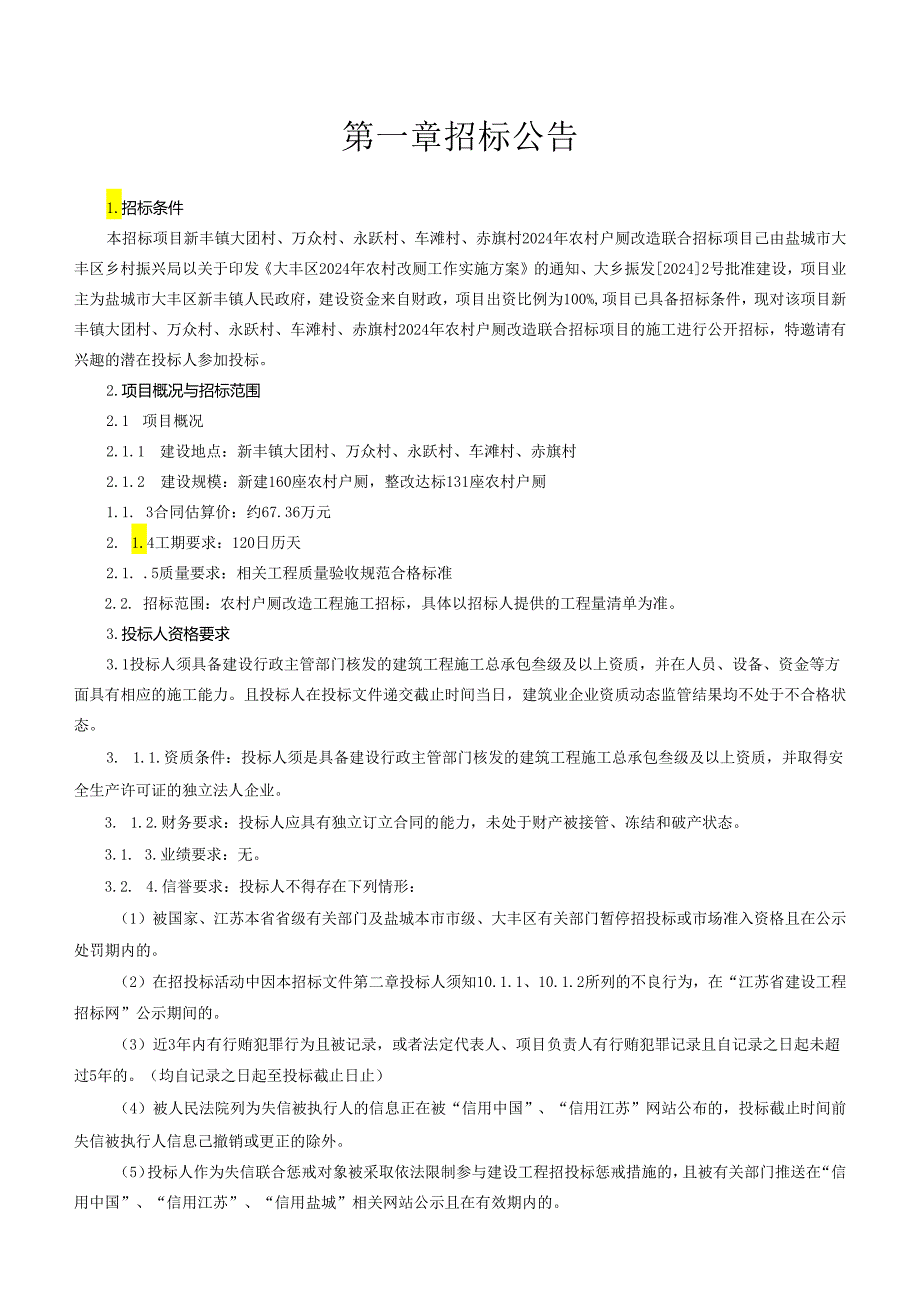 第一章招标公告

1.招标条件

本招标项目新丰镇大团村、万众村、永跃村、车滩村、赤旗村2024年农村户厕改造联合招标项目已由盐城市大丰区乡村振兴局以关于印发《大丰区2024年农村改厕工作实施方案》的通知、大乡振发[2024]2号批准建设，项目业主为盐城市大丰区新丰镇人民政府，建设资金来自财政，项目出资比例为100%,项目已具备招标条件，现对该项目新丰镇大团村、万众村、永跃村、车滩村、赤旗村2024年农村户厕改造联合招标项目的施工进行公开招标，特邀请有兴趣的潜在投标人参加投标。

2.项目概况与招标范围

2.1 项目概况

2.1.1 建设地点：新丰镇大团村、万众村、永跃村、车滩村、赤旗村

2.1.2 建设规模：新建160座农村户厕，整改达标131座农村户厕

1.1. 3合同估算价：约67.36万元

2. 1.4工期要求：120日历天

2.1. .5质量要求：相关工程质量验收规范合格标准

2.2. 招标范围：农村户厕改造工程施工招标，具体以招标人提供的工程量清单为准。

3.投标人资格要求

3.1投标人须具备建设行政主管部门核发的建筑工程施工总承包叁级及以上资质，并在人员、设备、资金等方面具有相应的施工能力。且投标人在投标文件递交截止时间当日，建筑业企业资质动态监管结果均不处于不合格状态。

3. 1.1.资质条件：投标人须是具备建设行政主管部门核发的建筑工程施工总承包叁级及以上资质，并取得安全生产许可证的独立法人企业。

3. 1.2.财务要求：投标人应具有独立订立合同的能力，未处于财产被接管、冻结和破产状态。

3.1. 3.业绩要求：无。

3.2. 4.信誉要求：投标人不得存在下列情形：

（1）被国家、江苏本省省级有关部门及盐城本市市级、大丰区有关部门暂停招投标或市场准入资格且在公示处罚期内的。

（2）在招投标活动中因本招标文件第二章投标人须知10.1.1、10.1.2所列的不良行为，在“江苏省建设工程招标网”公示期间的。

（3）近3年内有行贿犯罪行为且被记录，或者法定代表人、项目负责人有行贿犯罪记录且自记录之日起未超过5年的。（均自记录之日起至投标截止日止）

（4）被人民法院列为失信被执行人的信息正在被“信用中国”、“信用江苏”网站公布的，投标截止时间前失信被执行人信息已撤销或更正的除外。

(5)投标人作为失信联合惩戒对象被采取依法限制参与建设工程招投标惩戒措施的，且被有关部门推送在“信用中国”、“信用江苏”、“信用盐城”相关网站公示且在有效期内的。